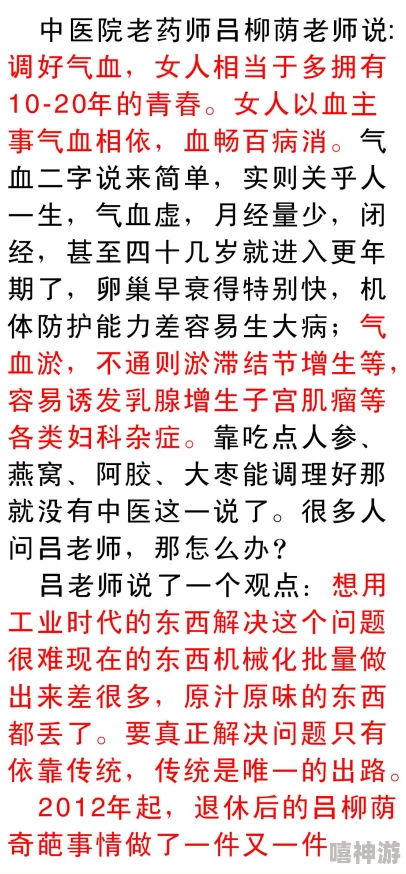 中医院老药师吕柳荫老师说：调好气血，女人相当于多拥有10-20年的青春。女人以血主事气血相依，血畅百病消。气血二字说来简单，实则关乎人一生，气血虚，月经量少，闭经，甚至四十几岁就进入更年期了，卵巢早衰得特别快，机体防护能力差容易生大病；气血淤，不通则淤滞结节增生等，容易诱发乳腺增生子宫肌瘤等各类妇科杂症。靠吃点人参、燕窝、阿胶、大枣能调理好那就没有中医这一说了。很多人问吕老师，那怎么办？

吕老师说了一个观点：想用工业时代的东西解决这个问题很难现在的东西机械化批量做出来差很多，原汁原味的东西都丢了。要真正解决问题只有依靠传统，传统是唯一的出路。

2012年起，退休后的吕柳荫奇葩事情做了一件又一件

嘻神游